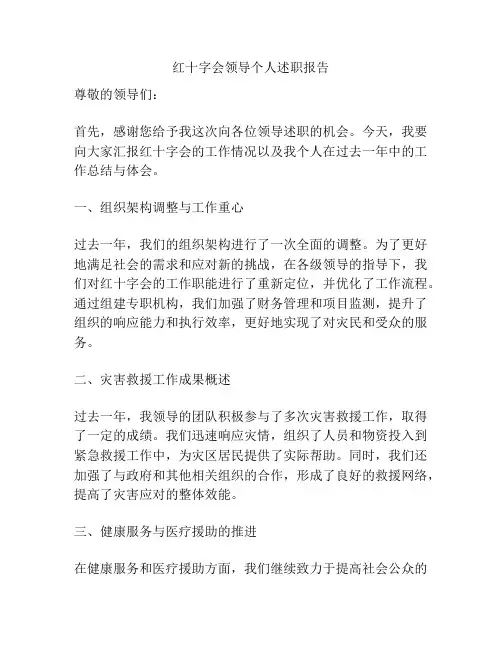 红十字会领导个人述职报告

尊敬的领导们：

首先，感谢您给予我这次向各位领导述职的机会。今天，我要向大家汇报红十字会的工作情况以及我个人在过去一年中的工作总结与体会。

一、组织架构调整与工作重心

过去一年，我们的组织架构进行了一次全面的调整。为了更好地满足社会的需求和应对新的挑战，在各级领导的指导下，我们对红十字会的工作职能进行了重新定位，并优化了工作流程。通过组建专职机构，我们加强了财务管理和项目监测，提升了组织的响应能力和执行效率，更好地实现了对灾民和受众的服务。

二、灾害救援工作成果概述

过去一年，我领导的团队积极参与了多次灾害救援工作，取得了一定的成绩。我们迅速响应灾情，组织了人员和物资投入到紧急救援工作中，为灾区居民提供了实际帮助。同时，我们还加强了与政府和其他相关组织的合作，形成了良好的救援网络，提高了灾害应对的整体效能。

三、健康服务与医疗援助的推进

在健康服务和医疗援助方面，我们继续致力于提高社会公众的